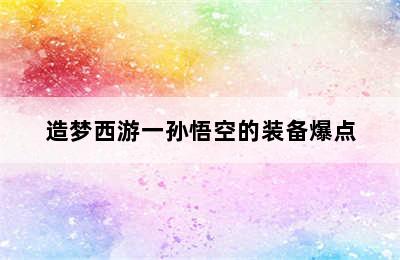 造梦西游一孙悟空的装备爆点